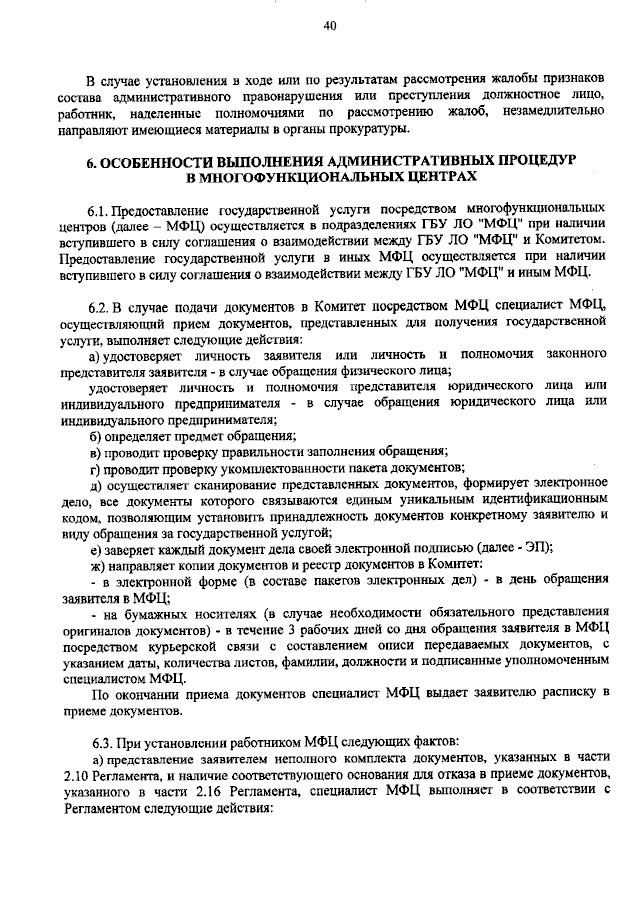 40

В случае установления в ходе или по результатам рассмотрения жалобы признаков состава административного правонарушения или преступления должностное лицо, работник, наделенные полномочиями по рассмотрению жалоб, незамедлительно направляют имеющиеся материалы в органы прокуратуры.

6. ОСОБЕННОСТИ ВЫПОЛНЕНИЯ АДМИНИСТРАТИВНЫХ ПРОЦЕДУР В МНОГОФУНКЦИОНАЛЬНЫХ ЦЕНТРАХ

6.1. Предоставление государственной услуги посредством многофункциональных центров (далее – МФЦ) осуществляется в подразделениях ГБУ ЛО "МФЦ" при наличии вступившего в силу соглашения о взаимодействии между ГБУ ЛО "МФЦ" и Комитетом. Предоставление государственной услуги в иных МФЦ осуществляется при наличии вступившего в силу соглашения о взаимодействии между ГБУ ЛО "МФЦ" и иным МФЦ.

6.2. В случае подачи документов в Комитет посредством МФЦ специалист МФЦ, осуществляющий прием документов, представленных для получения государственной услуги, выполняет следующие действия:

а) удостоверяет личность заявителя или личность и полномочия законного представителя заявителя - в случае обращения физического лица;

удостоверяет личность и полномочия представителя юридического лица или индивидуального предпринимателя - в случае обращения юридического лица или индивидуального предпринимателя;

б) определяет предмет обращения;

в) проводит проверку правильности заполнения обращения;

г) проводит проверку укомплектованности пакета документов;

д) осуществляет сканирование представленных документов, формирует электронное дело, все документы которого связываются единым уникальным идентификационным кодом, позволяющим установить принадлежность документов конкретному заявителю и виду обращения за государственной услугой;

е) заверяет каждый документ дела своей электронной подписью (далее - ЭП);

ж) направляет копии документов и реестр документов в Комитет:

- в электронной форме (в составе пакетов электронных дел) - в день обращения заявителя в МФЦ;

- на бумажных носителях (в случае необходимости обязательного представления оригиналов документов) - в течение 3 рабочих дней со дня обращения заявителя в МФЦ посредством курьерской связи с составлением описи передаваемых документов, с указанием даты, количества листов, фамилии, должности и подписанные уполномоченным специалистом МФЦ.

По окончании приема документов специалист МФЦ выдает заявителю расписку в приеме документов.

6.3. При установлении работником МФЦ следующих фактов:

а) представление заявителем неполного комплекта документов, указанных в части 2.10 Регламента, и наличие соответствующего основания для отказа в приеме документов, указанного в части 2.16 Регламента, специалист МФЦ выполняет в соответствии с Регламентом следующие действия: